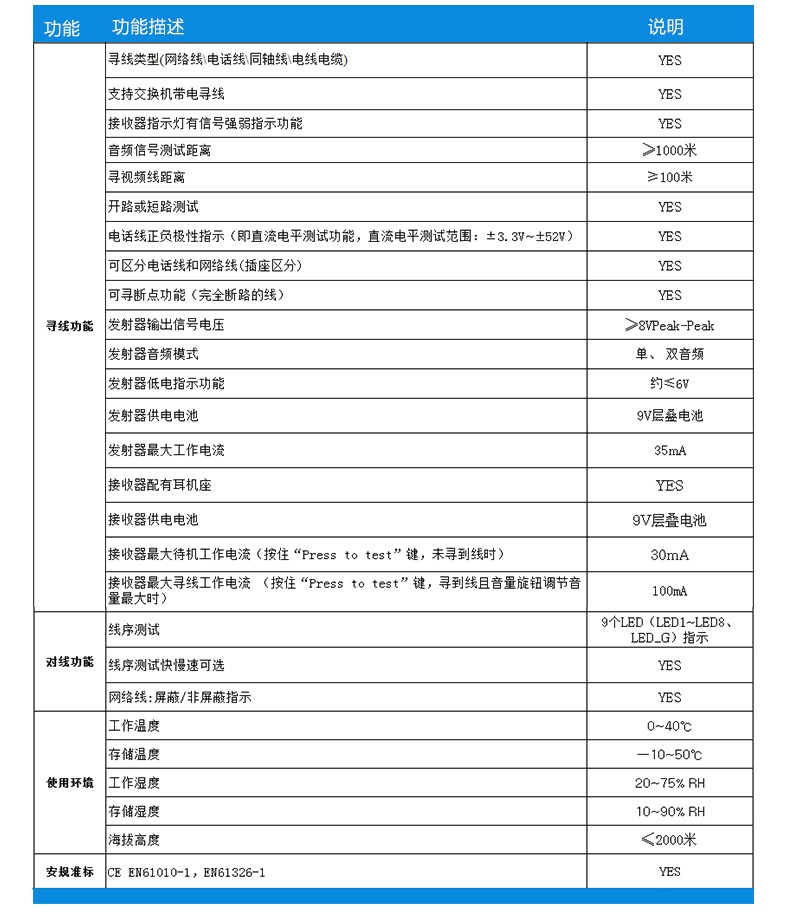 | 功能 | 功能描述 | 说明 |
|---|---|---|
| 寻线功能 | 寻线类型(网络线\电话线\同轴线\电线电缆) | YES |
| | 支持交换机带电寻线 | YES |
| | 接收器指示灯有信号强弱指示功能 | YES |
| | 音频信号测试距离 | ≥1000米 |
| | 寻视频线距离 | ≥100米 |
| | 开路或短路测试 | YES |
| | 电话线正负极性指示（即直流电平测试功能，直流电平测试范围：±3.3V~±52V） | YES |
| | 可区分电话线和网络线（插座区分） | YES |
| | 可寻断点功能（完全断路的线） | YES |
| | 发射器输出信号电压 | ≥8VPeak-Peak |
| | 发射器音频模式 | 单、双音频 |
| | 发射器低电指示功能 | 约≤6V |
| | 发射器供电电池 | 9V层叠电池 |
| | 发射器最大工作电流 | 35mA |
| | 接收器配有耳机座 | YES |
| | 接收器供电电池 | 9V层叠电池 |
| | 接收器最大待机工作电流（按住“Press to test”键，未寻到线时） | 30mA |
| | 接收器最大寻线工作电流 （按住“Press to test”键，寻到线且音量旋钮调节音量最大时） | 100mA |
| 对线功能 | 线序测试 | 9个LED（LED1~LED8、LED_G）指示 |
| | 线序测试快慢速可选 | YES |
| | 网络线：屏蔽/非屏蔽指示 | YES |
| 使用环境 | 工作温度 | 0~40℃ |
| | 存储温度 | —10~50℃ |
| | 工作湿度 | 20~75% RH |
| | 存储湿度 | 10~90% RH |
| | 海拔高度 | ≤2000米 |
| 安规准标 | CE EN61010-1，EN61326-1 | YES |